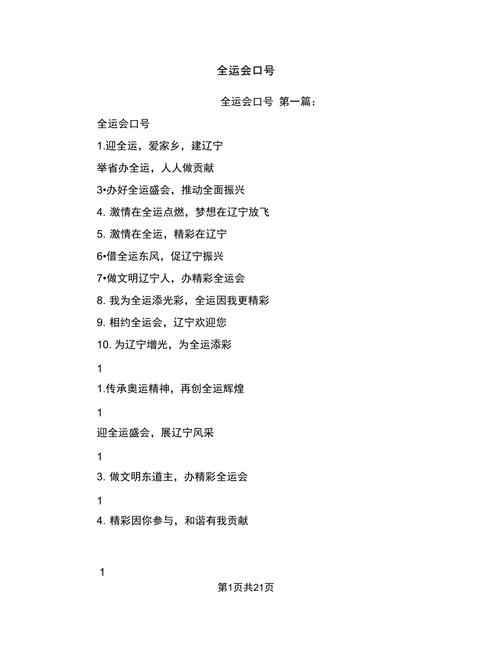 全运会口号

全运会口号 第一篇：

全运会口号

1.迎全运，爱家乡，建辽宁

举省办全运，人人做贡献

3•办好全运盛会，推动全面振兴

4. 激情在全运点燃，梦想在辽宁放飞

5. 激情在全运，精彩在辽宁

6•借全运东风，促辽宁振兴

7•做文明辽宁人，办精彩全运会

8. 我为全运添光彩，全运因我更精彩

9. 相约全运会，辽宁欢迎您

10. 为辽宁增光，为全运添彩

1

1.传承奥运精神，再创全运辉煌

1

迎全运盛会，展辽宁风采

1

3. 做文明东道主，办精彩全运会

1

4. 精彩因你参与，和谐有我贡献

1

第1页共21页